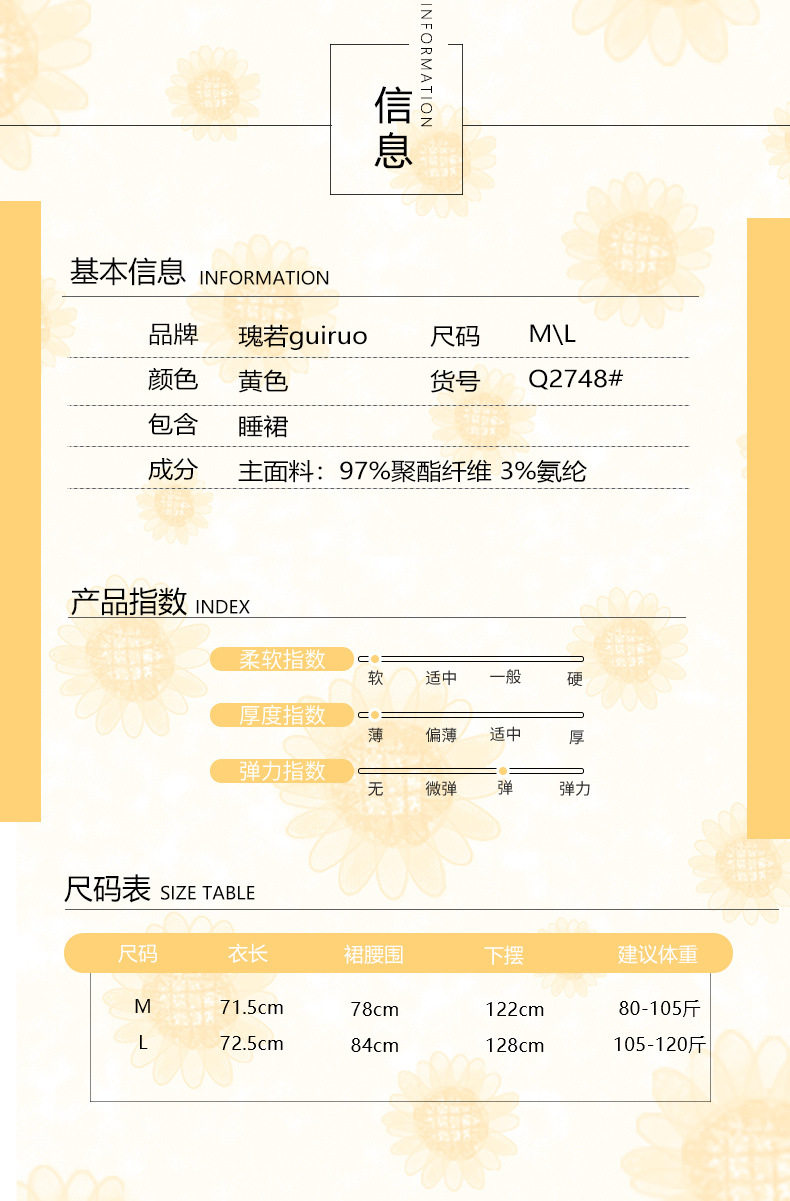 INFORMATION
信息

基本信息 INFORMATION

品牌 瑰若guiruo 尺码 M\L

颜色 黄色 货号 Q2748#

包含 睡裙

成分 主面料：97%聚酯纤维 3%氨纶

产品指数 INDEX

柔软指数
软 适中 一般 硬

厚度指数
薄 偏薄 适中 厚

弹力指数
无 微弹 弹 弹力

尺码表 SIZE TABLE

| 尺码 | 衣长 | 裙腰围 | 下摆 | 建议体重 |
|---|---|---|---|---|
| M | 71.5cm | 78cm | 122cm | 80-105斤 |
| L | 72.5cm | 84cm | 128cm | 105-120斤 |